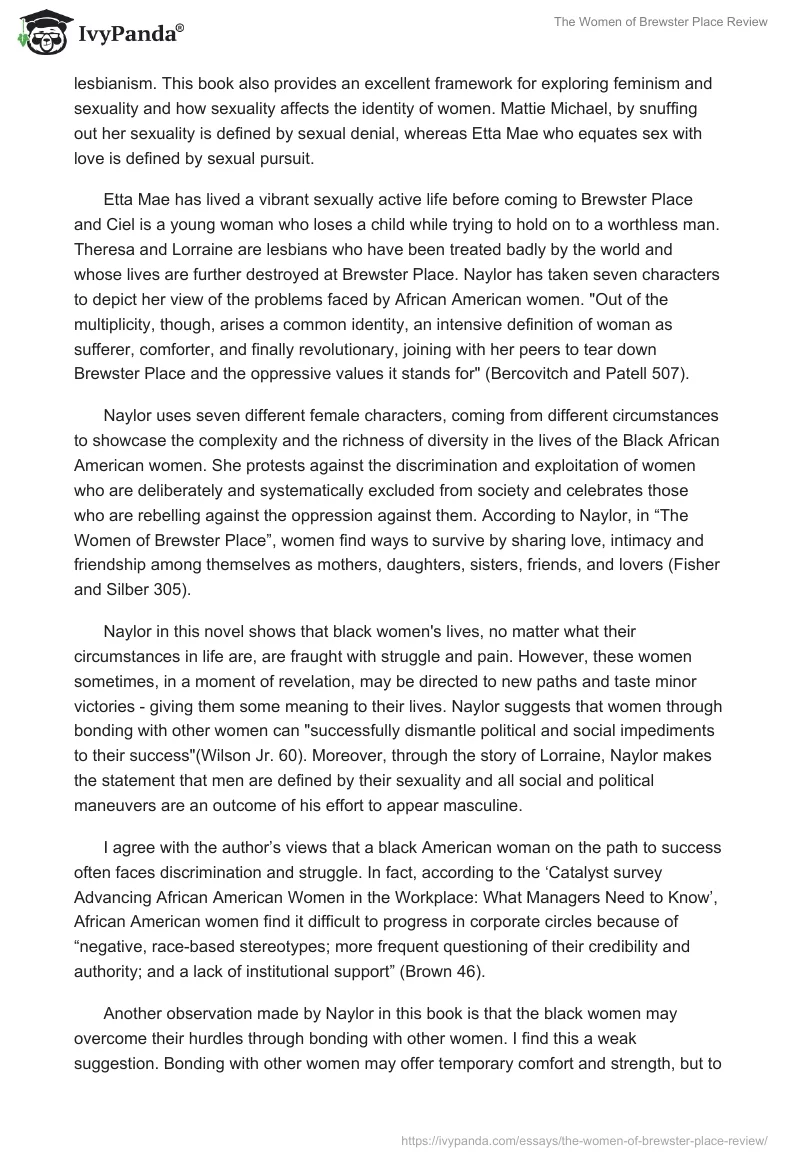 IvyPanda®

The Women of Brewster Place Review

lesbianism. This book also provides an excellent framework for exploring feminism and sexuality and how sexuality affects the identity of women. Mattie Michael, by snuffing out her sexuality is defined by sexual denial, whereas Etta Mae who equates sex with love is defined by sexual pursuit.

Etta Mae has lived a vibrant sexually active life before coming to Brewster Place and Ciel is a young woman who loses a child while trying to hold on to a worthless man. Theresa and Lorraine are lesbians who have been treated badly by the world and whose lives are further destroyed at Brewster Place. Naylor has taken seven characters to depict her view of the problems faced by African American women. "Out of the multiplicity, though, arises a common identity, an intensive definition of woman as sufferer, comforter, and finally revolutionary, joining with her peers to tear down Brewster Place and the oppressive values it stands for" (Bercovitch and Patell 507).

Naylor uses seven different female characters, coming from different circumstances to showcase the complexity and the richness of diversity in the lives of the Black African American women. She protests against the discrimination and exploitation of women who are deliberately and systematically excluded from society and celebrates those who are rebelling against the oppression against them. According to Naylor, in “The Women of Brewster Place”, women find ways to survive by sharing love, intimacy and friendship among themselves as mothers, daughters, sisters, friends, and lovers (Fisher and Silber 305).

Naylor in this novel shows that black women's lives, no matter what their circumstances in life are, are fraught with struggle and pain. However, these women sometimes, in a moment of revelation, may be directed to new paths and taste minor victories - giving them some meaning to their lives. Naylor suggests that women through bonding with other women can "successfully dismantle political and social impediments to their success"(Wilson Jr. 60). Moreover, through the story of Lorraine, Naylor makes the statement that men are defined by their sexuality and all social and political maneuvers are an outcome of his effort to appear masculine.

I agree with the author’s views that a black American woman on the path to success often faces discrimination and struggle. In fact, according to the ‘Catalyst survey Advancing African American Women in the Workplace: What Managers Need to Know’, African American women find it difficult to progress in corporate circles because of “negative, race-based stereotypes; more frequent questioning of their credibility and authority; and a lack of institutional support” (Brown 46).

Another observation made by Naylor in this book is that the black women may overcome their hurdles through bonding with other women. I find this a weak suggestion. Bonding with other women may offer temporary comfort and strength, but to

https://ivypanda.com/essays/the-women-of-brewster-place-review/